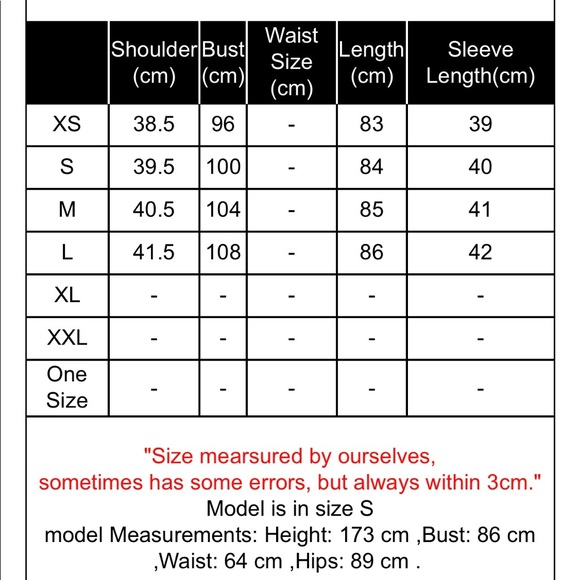 |  | Shoulder (cm) | Bust (cm) | Waist Size (cm) | Length (cm) | Sleeve Length(cm) |
|---|---|---|---|---|---|
| XS | 38.5 | 96 | - | 83 | 39 |
| S | 39.5 | 100 | - | 84 | 40 |
| M | 40.5 | 104 | - | 85 | 41 |
| L | 41.5 | 108 | - | 86 | 42 |
| XL | - | - | - | - | - |
| XXL | - | - | - | - | - |
| One Size | - | - | - | - | - |

"Size mearsured by ourselves, sometimes has some errors, but always within 3cm."
Model is in size S
model Measurements: Height: 173 cm ,Bust: 86 cm ,Waist: 64 cm ,Hips: 89 cm .